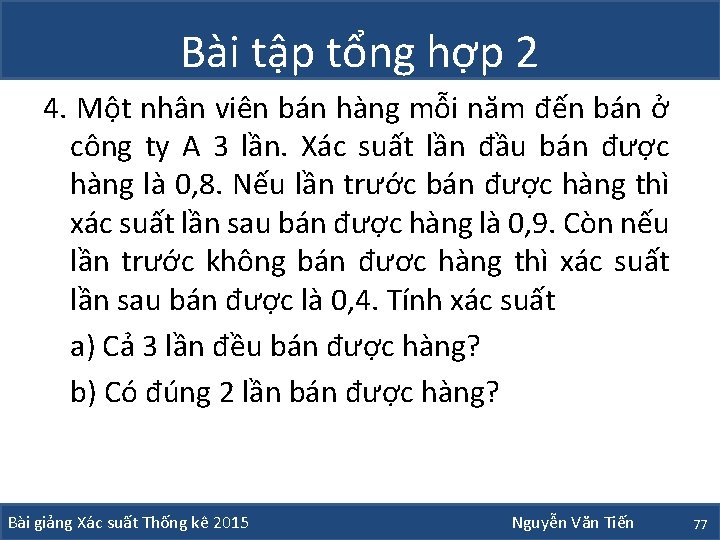 Bài tập tổng hợp 2

4. Một nhân viên bán hàng mỗi năm đến bán ở công ty A 3 lần. Xác suất lần đầu bán được hàng là 0,8. Nếu lần trước bán được hàng thì xác suất lần sau bán được hàng là 0,9. Còn nếu lần trước không bán đươc hàng thì xác suất lần sau bán được là 0,4. Tính xác suất

a) Cả 3 lần đều bán được hàng?

b) Có đúng 2 lần bán được hàng?

Bài giảng Xác suất Thống kê 2015

Nguyễn Văn Tiến

77